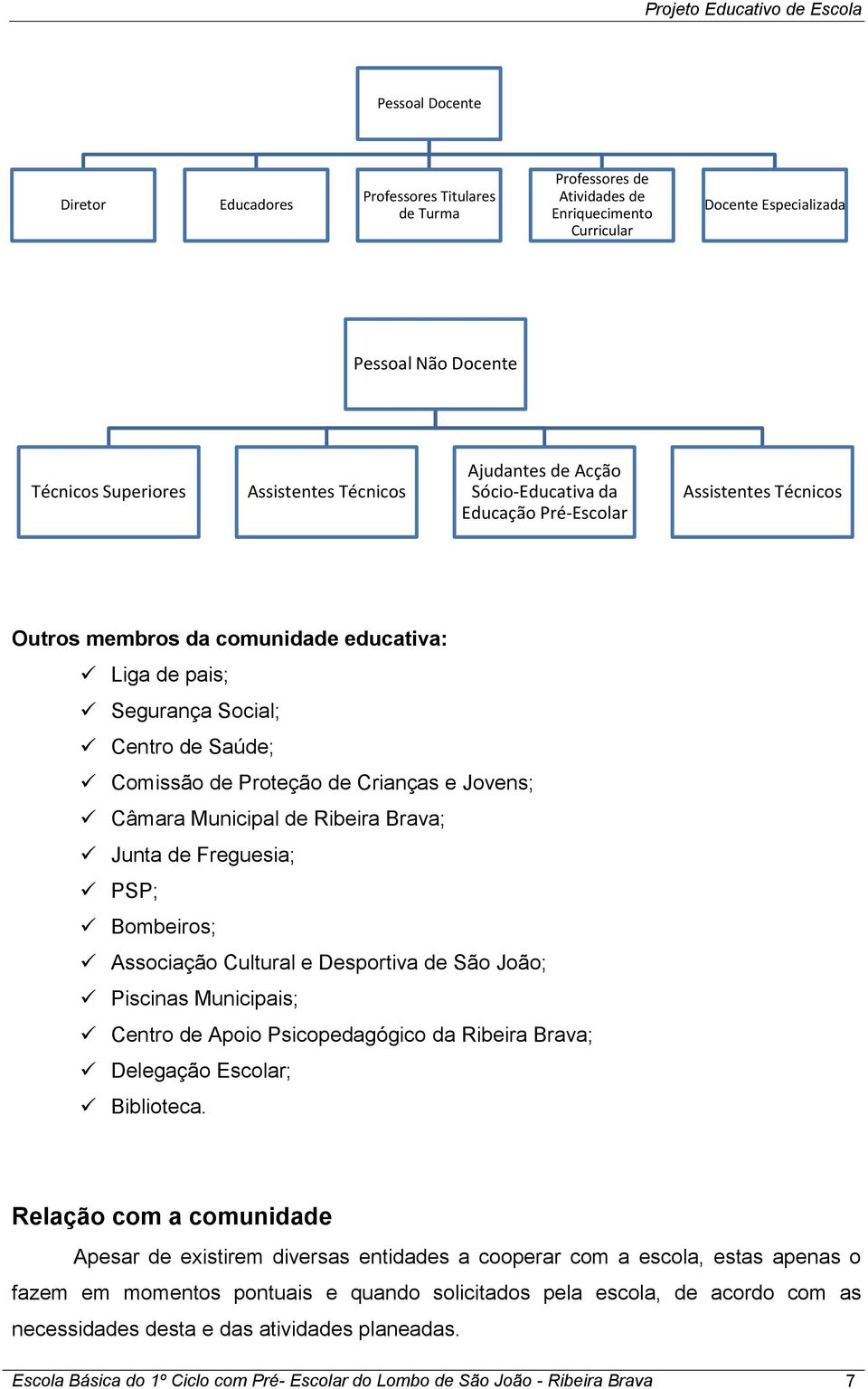 Projeto Educativo de Escola

Pessoal Docente

Diretor

Educadores

Professores Titulares de Turma

Professores de Atividades de Enriquecimento Curricular

Docente Especializada

Pessoal Não Docente

Técnicos Superiores

Assistentes Técnicos

Ajudantes de Acção Sócio-Educativa da Educação Pré-Escolar

Assistentes Técnicos

Outros membros da comunidade educativa:

✓ Liga de pais;
✓ Segurança Social;
✓ Centro de Saúde;
✓ Comissão de Proteção de Crianças e Jovens;
✓ Câmara Municipal de Ribeira Brava;
✓ Junta de Freguesia;
✓ PSP;
✓ Bombeiros;
✓ Associação Cultural e Desportiva de São João;
✓ Piscinas Municipais;
✓ Centro de Apoio Psicopedagógico da Ribeira Brava;
✓ Delegação Escolar;
✓ Biblioteca.

Relação com a comunidade

Apesar de existirem diversas entidades a cooperar com a escola, estas apenas o fazem em momentos pontuais e quando solicitados pela escola, de acordo com as necessidades desta e das atividades planeadas.

Escola Básica do 1º Ciclo com Pré- Escolar do Lombo de São João - Ribeira Brava 7